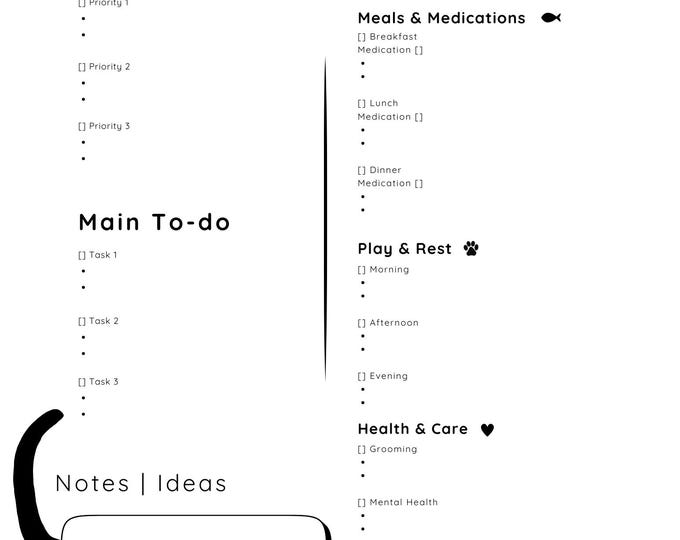 [] Priority 1
•
•

[] Priority 2
•
•

[] Priority 3
•
•

Main To-do

[] Task 1
•
•

[] Task 2
•
•

[] Task 3
•
•

Notes | Ideas

Meals & Medications

[] Breakfast
Medication []
•
•

[] Lunch
Medication []
•
•

[] Dinner
Medication []
•
•

Play & Rest

[] Morning
•
•

[] Afternoon
•
•

[] Evening
•
•

Health & Care

[] Grooming
•
•

[] Mental Health
•
•